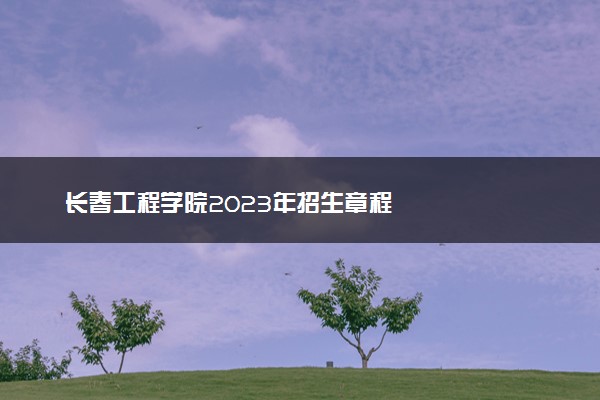 长春工程学院2023年招生章程